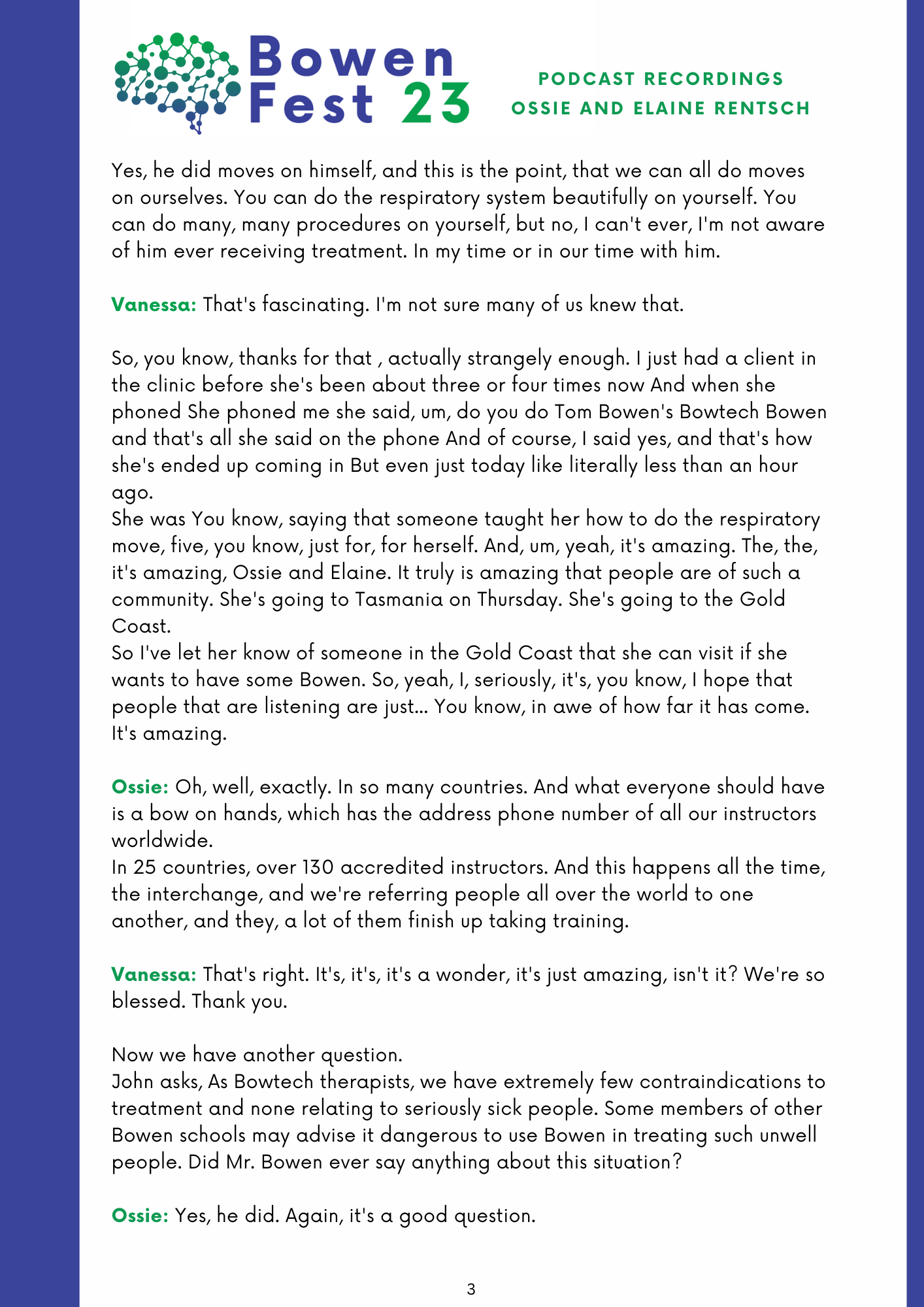 Bowen Fest 23

PODCAST RECORDINGS
OSSIE AND ELAINE RENTSCH

Yes, he did moves on himself, and this is the point, that we can all do moves on ourselves. You can do the respiratory system beautifully on yourself. You can do many, many procedures on yourself, but no, I can't ever, I'm not aware of him ever receiving treatment. In my time or in our time with him.

Vanessa: That's fascinating. I'm not sure many of us knew that.

So, you know, thanks for that , actually strangely enough. I just had a client in the clinic before she's been about three or four times now And when she phoned She phoned me she said, um, do you do Tom Bowen's Bowtech Bowen and that's all she said on the phone And of course, I said yes, and that's how she's ended up coming in But even just today like literally less than an hour ago.
She was You know, saying that someone taught her how to do the respiratory move, five, you know, just for, for herself. And, um, yeah, it's amazing. The, the, it's amazing, Ossie and Elaine. It truly is amazing that people are of such a community. She's going to Tasmania on Thursday. She's going to the Gold Coast.
So I've let her know of someone in the Gold Coast that she can visit if she wants to have some Bowen. So, yeah, I, seriously, it's, you know, I hope that people that are listening are just... You know, in awe of how far it has come. It's amazing.

Ossie: Oh, well, exactly. In so many countries. And what everyone should have is a bow on hands, which has the address phone number of all our instructors worldwide.
In 25 countries, over 130 accredited instructors. And this happens all the time, the interchange, and we're referring people all over the world to one another, and they, a lot of them finish up taking training.

Vanessa: That's right. It's, it's, it's a wonder, it's just amazing, isn't it? We're so blessed. Thank you.

Now we have another question.
John asks, As Bowtech therapists, we have extremely few contraindications to treatment and none relating to seriously sick people. Some members of other Bowen schools may advise it dangerous to use Bowen in treating such unwell people. Did Mr. Bowen ever say anything about this situation?

Ossie: Yes, he did. Again, it's a good question.

3